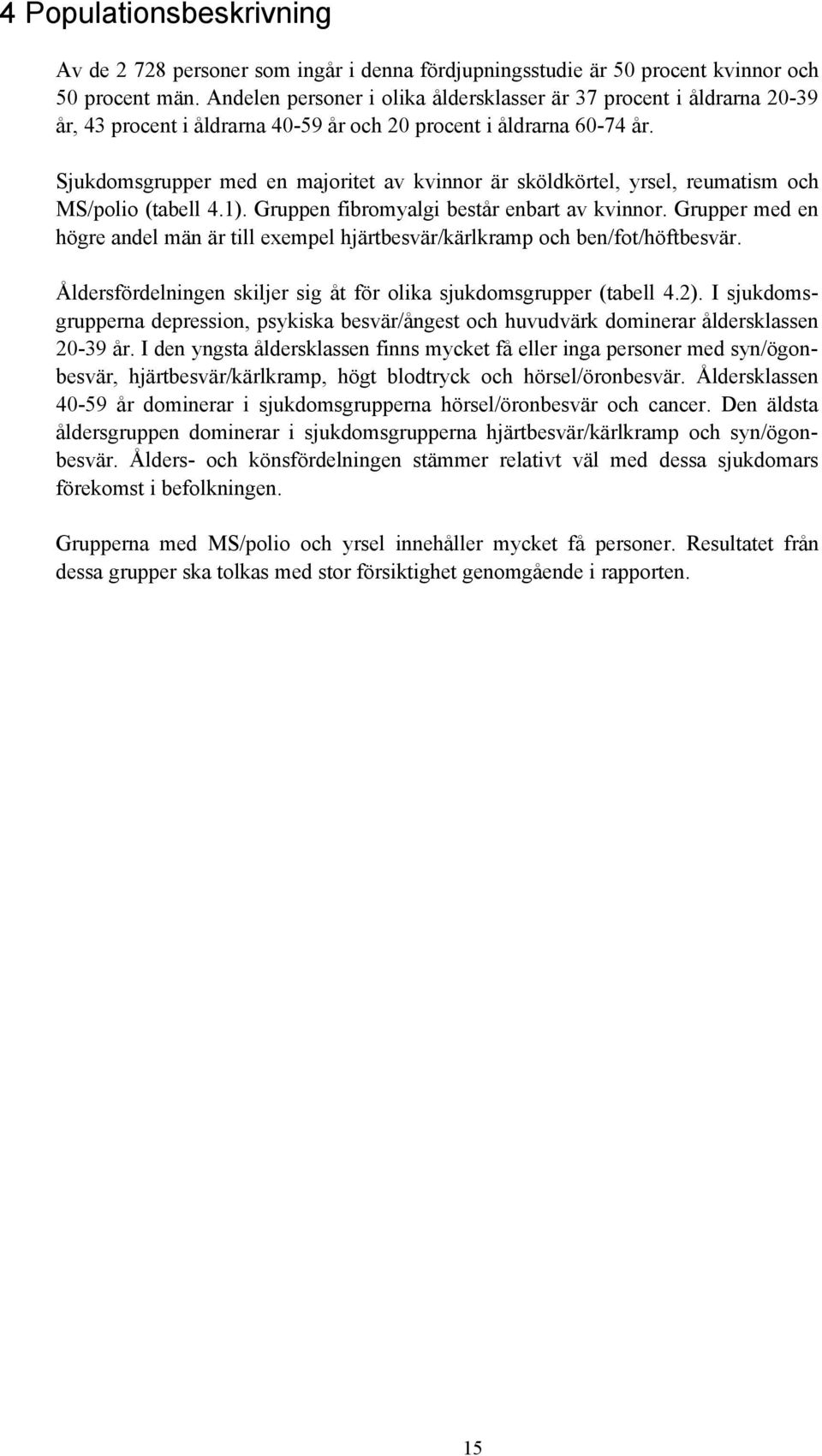 4 Populationsbeskrivning

Av de 2 728 personer som ingår i denna fördjupningsstudie är 50 procent kvinnor och 50 procent män. Andelen personer i olika åldersklasser är 37 procent i åldrarna 20-39 år, 43 procent i åldrarna 40-59 år och 20 procent i åldrarna 60-74 år.

Sjukdomsgrupper med en majoritet av kvinnor är sköldkörtel, yrsel, reumatism och MS/polio (tabell 4.1). Gruppen fibromyalgi består enbart av kvinnor. Grupper med en högre andel män är till exempel hjärtbesvär/kärlkramp och ben/fot/höftbesvär.

Åldersfördelningen skiljer sig åt för olika sjukdomsgrupper (tabell 4.2). I sjukdomsgrupperna depression, psykiska besvär/ångest och huvudvärk dominerar åldersklassen 20-39 år. I den yngsta åldersklassen finns mycket få eller inga personer med syn/ögonbesvär, hjärtbesvär/kärlkramp, högt blodtryck och hörsel/öronbesvär. Åldersklassen 40-59 år dominerar i sjukdomsgrupperna hörsel/öronbesvär och cancer. Den äldsta åldersgruppen dominerar i sjukdomsgrupperna hjärtbesvär/kärlkramp och syn/ögonbesvär. Ålders- och könsfördelningen stämmer relativt väl med dessa sjukdomars förekomst i befolkningen.

Grupperna med MS/polio och yrsel innehåller mycket få personer. Resultatet från dessa grupper ska tolkas med stor försiktighet genomgående i rapporten.

15